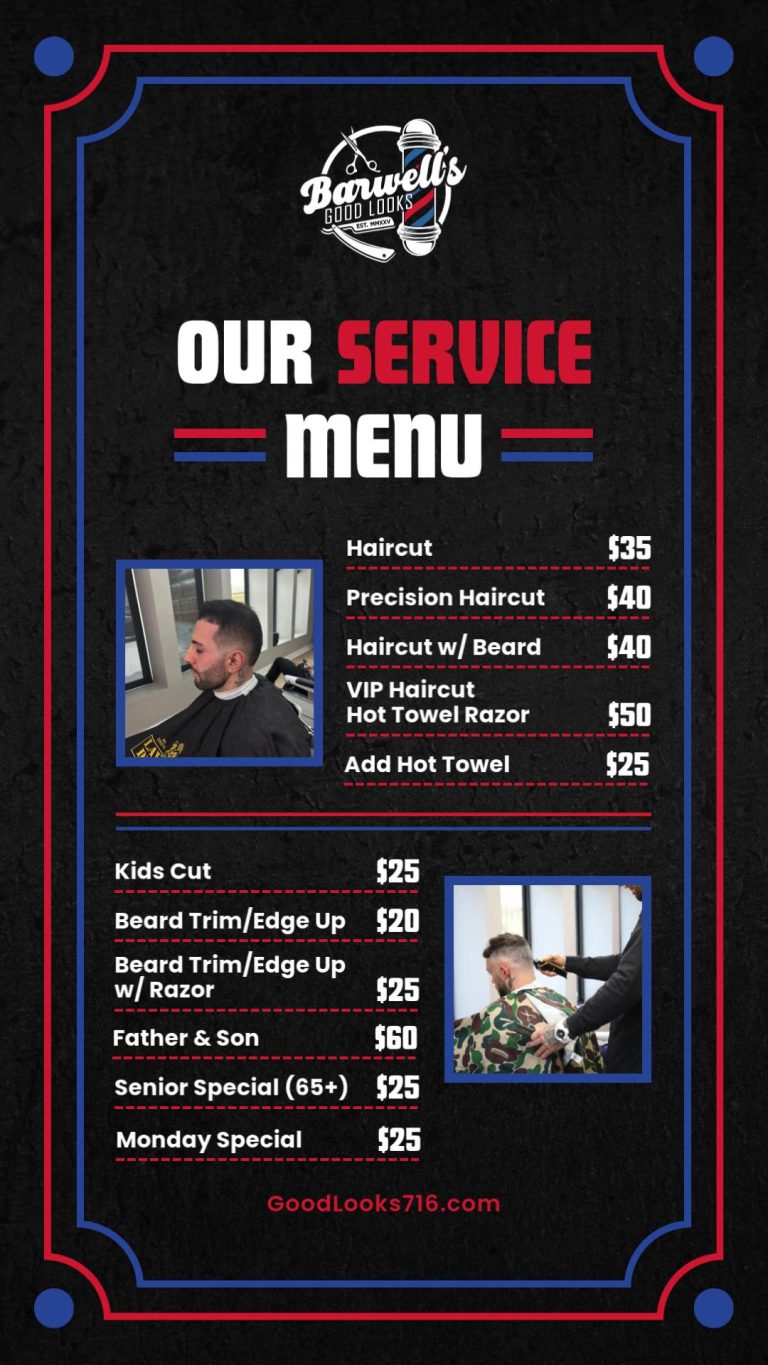 Barwell's
GOOD LOOKS
EST. MMXXV

OUR SERVICE
MENU

Haircut $35
Precision Haircut $40
Haircut w/ Beard $40
VIP Haircut
Hot Towel Razor $50
Add Hot Towel $25

Kids Cut $25
Beard Trim/Edge Up $20
Beard Trim/Edge Up w/ Razor $25
Father & Son $60
Senior Special (65+) $25
Monday Special $25

GoodLooks716.com